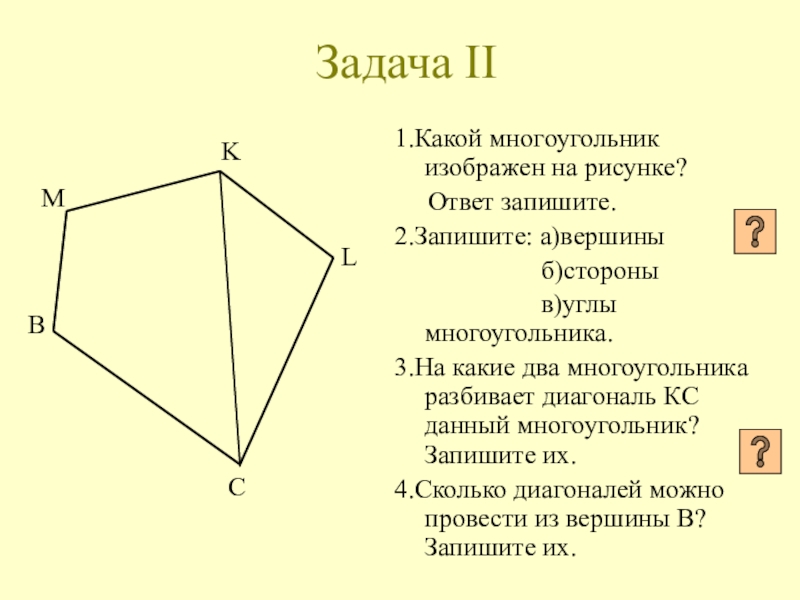 Задача II

K

M

L

B

C

1.Какой многоугольник изображен на рисунке?

Ответ запишите.

2.Запишите: а)вершины

б)стороны

в)углы многоугольника.

3.На какие два многоугольника разбивает диагональ КС данный многоугольник? Запишите их.

4.Сколько диагоналей можно провести из вершины В? Запишите их.

?

?